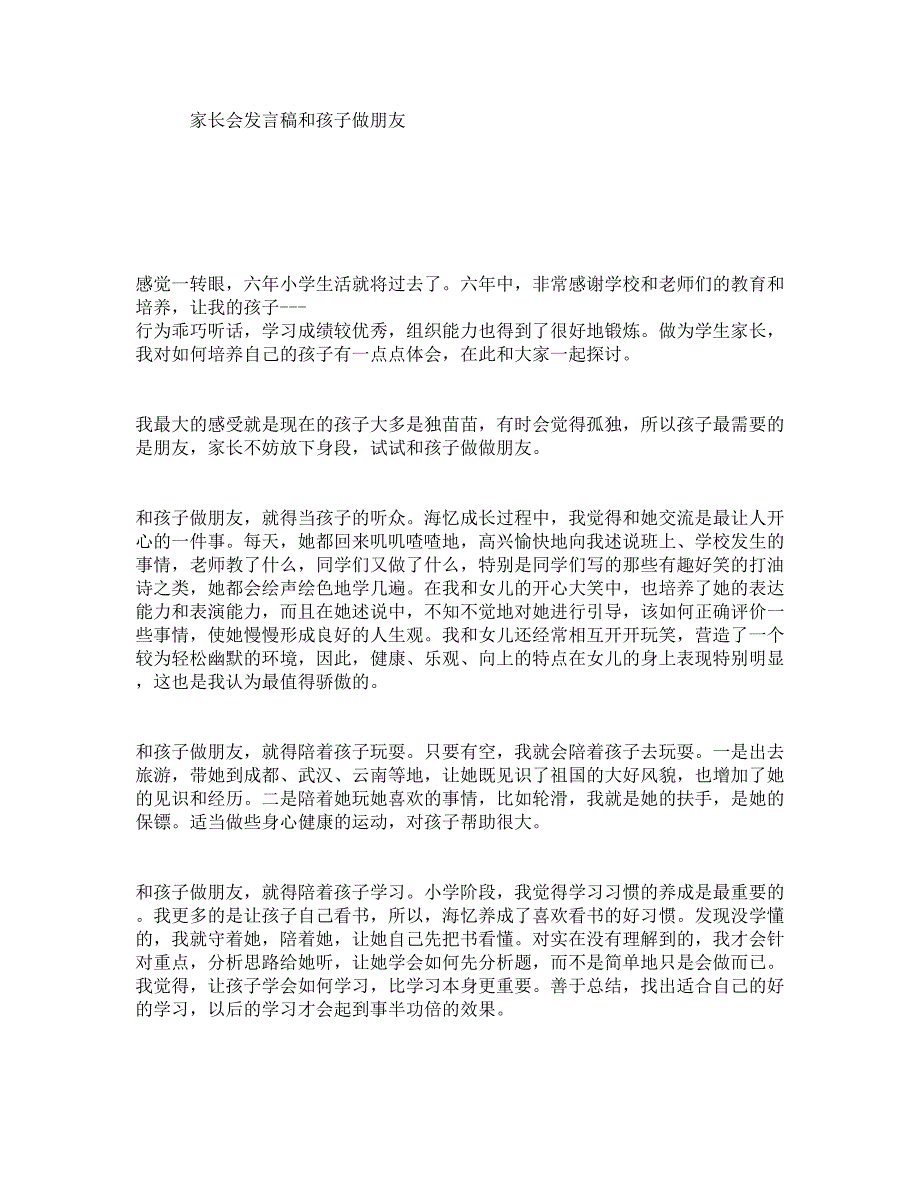 家长会发言稿和孩子做朋友

感觉一转眼，六年小学生活就将过去了。六年中，非常感谢学校和老师们的教育和培养，让我的孩子---
行为乖巧听话，学习成绩较优秀，组织能力也得到了很好地锻炼。做为学生家长，我对如何培养自己的孩子有一点点体会，在此和大家一起探讨。

我最大的感受就是现在的孩子大多是独苗苗，有时会觉得孤独，所以孩子最需要的是朋友，家长不妨放下身段，试试和孩子做做朋友。

和孩子做朋友，就得当孩子的听众。海忆成长过程中，我觉得和她交流是最让人开心的一件事。每天，她都回来叽叽喳喳地，高兴愉快地向我述说班上、学校发生的事情，老师教了什么，同学们又做了什么，特别是同学们写的那些有趣好笑的打油诗之类，她都会绘声绘色地学几遍。在我和女儿的开心大笑中，也培养了她的表达能力和表演能力，而且在她述说中，不知不觉地对她进行引导，该如何正确评价一些事情，使她慢慢形成良好的人生观。我和女儿还经常相互开开玩笑，营造了一个较为轻松幽默的环境，因此，健康、乐观、向上的特点在女儿的身上表现特别明显，这也是我认为最值得骄傲的。

和孩子做朋友，就得陪着孩子玩耍。只要有空，我就会陪着孩子去玩耍。一是出去旅游，带她到成都、武汉、云南等地，让她既见识了祖国的大好风貌，也增加了她的见识和经历。二是陪着她玩她喜欢的事情，比如轮滑，我就是她的扶手，是她的保镖。适当做些身心健康的运动，对孩子帮助很大。

和孩子做朋友，就得陪着孩子学习。小学阶段，我觉得学习习惯的养成是最重要的。我更多的是让孩子自己看书，所以，海忆养成了喜欢看书的好习惯。发现没学懂的，我就守着她，陪着她，让她自己先把书看懂。对实在没有理解到的，我才会针对重点，分析思路给她听，让她学会如何先分析题，而不是简单地只是会做而已。我觉得，让孩子学会如何学习，比学习本身更重要。善于总结，找出适合自己的好的学习，以后的学习才会起到事半功倍的效果。